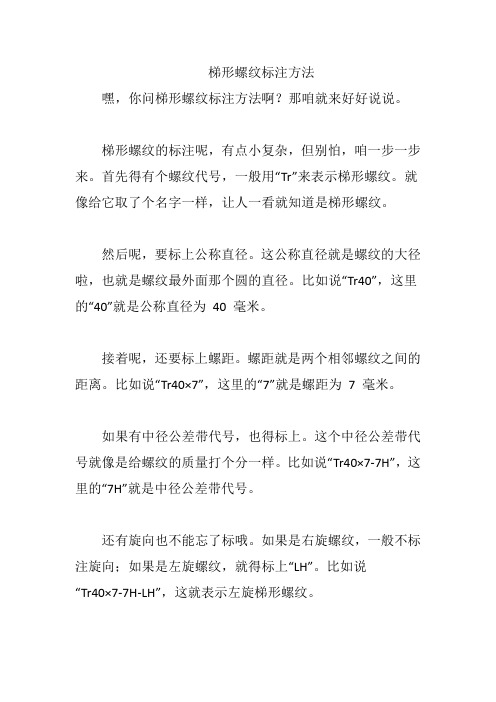 梯形螺纹标注方法

嘿，你问梯形螺纹标注方法啊？那咱就来好好说说。

梯形螺纹的标注呢，有点小复杂，但别怕，咱一步一步来。首先得有个螺纹代号，一般用“Tr”来表示梯形螺纹。就像给它取了个名字一样，让人一看就知道是梯形螺纹。

然后呢，要标上公称直径。这公称直径就是螺纹的大径啦，也就是螺纹最外面那个圆的直径。比如说“Tr40”，这里的“40”就是公称直径为 40 毫米。

接着呢，还要标上螺距。螺距就是两个相邻螺纹之间的距离。比如说“Tr40×7”，这里的“7”就是螺距为 7 毫米。

如果有中径公差带代号，也得标上。这个中径公差带代号就像是给螺纹的质量打个分一样。比如说“Tr40×7-7H”，这里的“7H”就是中径公差带代号。

还有旋向也不能忘了标哦。如果是右旋螺纹，一般不标注旋向；如果是左旋螺纹，就得标上“LH”。比如说“Tr40×7-7H-LH”，这就表示左旋梯形螺纹。